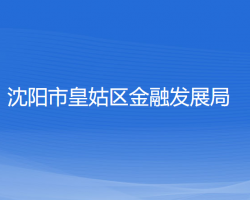 沈阳市皇姑区金融发展局